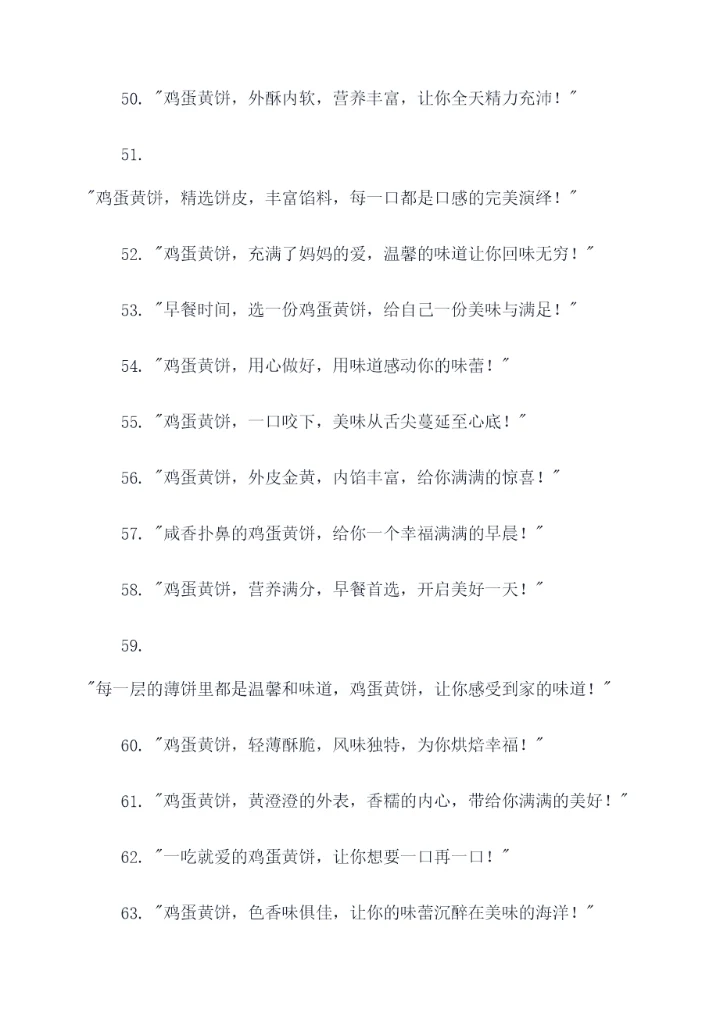 50. "鸡蛋黄饼，外酥内软，营养丰富，让你全天精力充沛！"

51.

"鸡蛋黄饼，精选饼皮，丰富馅料，每一口都是口感的完美演绎！"

52. "鸡蛋黄饼，充满了妈妈的爱，温馨的味道让你回味无穷！"

53. "早餐时间，选一份鸡蛋黄饼，给自己一份美味与满足！"

54. "鸡蛋黄饼，用心做好，用味道感动你的味蕾！"

55. "鸡蛋黄饼，一口咬下，美味从舌尖蔓延至心底！"

56. "鸡蛋黄饼，外皮金黄，内馅丰富，给你满满的惊喜！"

57. "咸香扑鼻的鸡蛋黄饼，给你一个幸福满满的早晨！"

58. "鸡蛋黄饼，营养满分，早餐首选，开启美好一天！"

59.

"每一层的薄饼里都是温馨和味道，鸡蛋黄饼，让你感受到家的味道！"

60. "鸡蛋黄饼，轻薄酥脆，风味独特，为你烘焙幸福！"

61. "鸡蛋黄饼，黄澄澄的外表，香糯的内心，带给你满满的美好！"

62. "一吃就爱的鸡蛋黄饼，让你想要一口再一口！"

63. "鸡蛋黄饼，色香味俱佳，让你的味蕾沉醉在美味的海洋！"